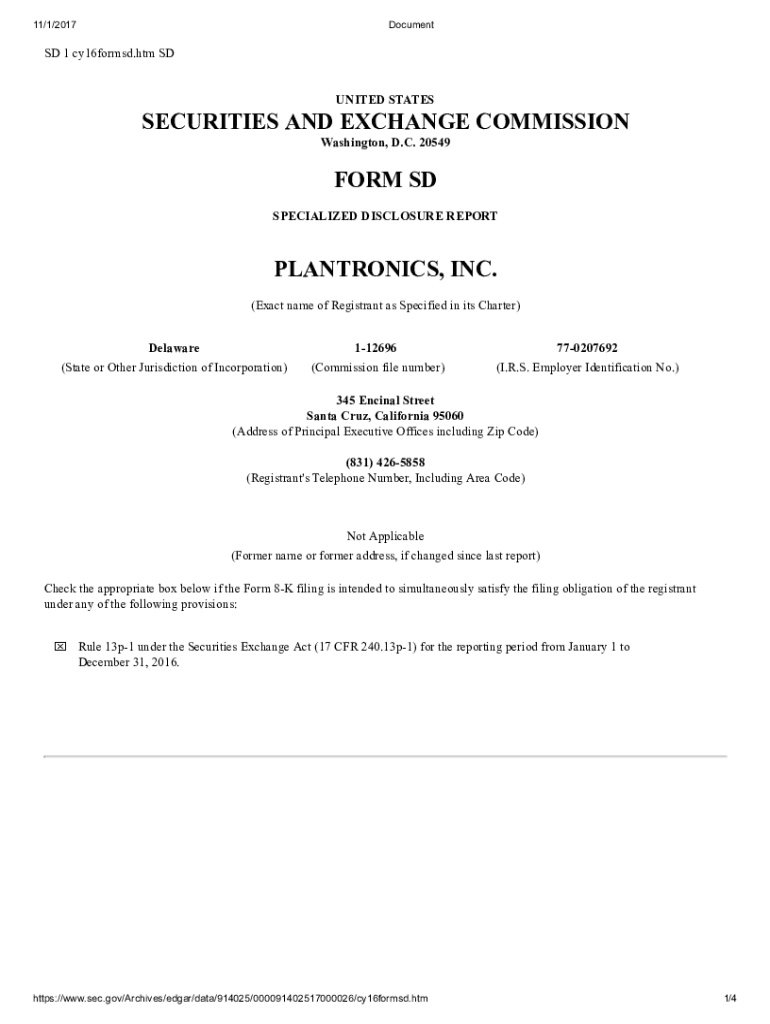 11/1/2017 Document

SD 1 cy16formsd.htm SD

UNITED STATES
SECURITIES AND EXCHANGE COMMISSION
Washington, D.C. 20549

FORM SD

SPECIALIZED DISCLOSURE REPORT

PLANTRONICS, INC.

(Exact name of Registrant as Specified in its Charter)

| Delaware | 1-12696 | 77-0207692 |
|---|---|---|
| (State or Other Jurisdiction of Incorporation) | (Commission file number) | (I.R.S. Employer Identification No.) |

345 Encinal Street
Santa Cruz, California 95060
(Address of Principal Executive Offices including Zip Code)

(831) 426-5858
(Registrant's Telephone Number, Including Area Code)

Not Applicable
(Former name or former address, if changed since last report)

Check the appropriate box below if the Form 8-K filing is intended to simultaneously satisfy the filing obligation of the registrant under any of the following provisions:

☒ Rule 13p-1 under the Securities Exchange Act (17 CFR 240.13p-1) for the reporting period from January 1 to December 31, 2016.

https://www.sec.gov/Archives/edgar/data/914025/000091402517000026/cy16formsd.htm 1/4